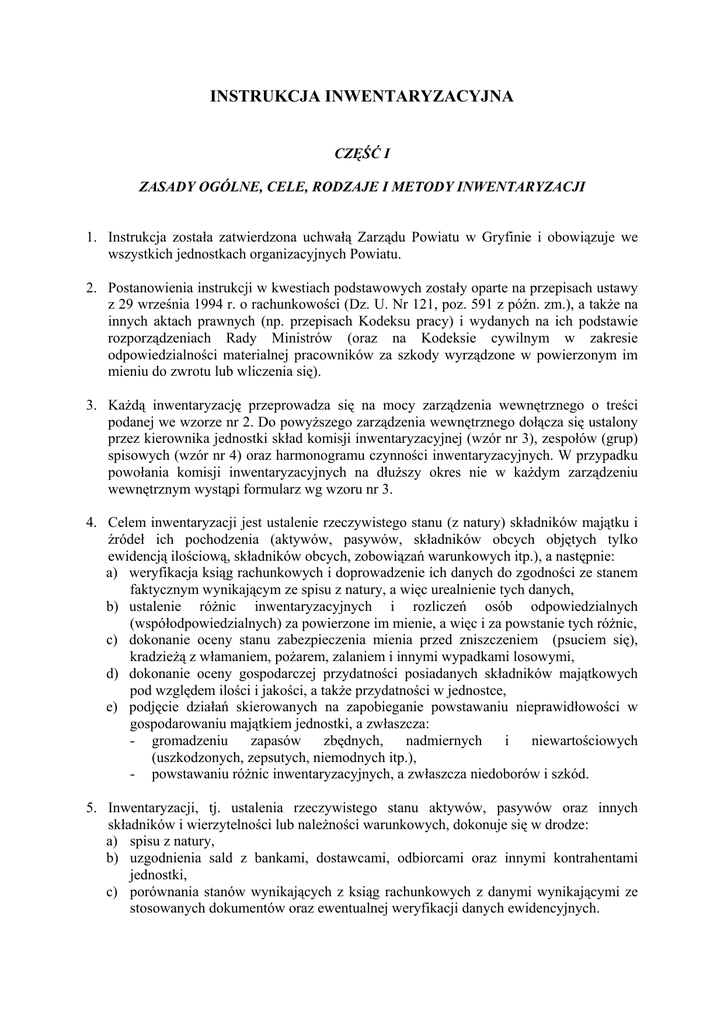 INSTRUKCJA INWENTARYZACYJNA

CZĘŚĆ I

ZASADY OGÓLNE, CELE, RODZAJE I METODY INWENTARYZACJI

1. Instrukcja została zatwierdzona uchwałą Zarządu Powiatu w Gryfinie i obowiązuje we wszystkich jednostkach organizacyjnych Powiatu.

2. Postanowienia instrukcji w kwestiach podstawowych zostały oparte na przepisach ustawy z 29 września 1994 r. o rachunkowości (Dz. U. Nr 121, poz. 591 z późn. zm.), a także na innych aktach prawnych (np. przepisach Kodeksu pracy) i wydanych na ich podstawie rozporządzeniach Rady Ministrów (oraz na Kodeksie cywilnym w zakresie odpowiedzialności materialnej pracowników za szkody wyrządzone w powierzonym im mieniu do zwrotu lub wliczenia się).

3. Każdą inwentaryzację przeprowadza się na mocy zarządzenia wewnętrznego o treści podanej we wzorze nr 2. Do powyższego zarządzenia wewnętrznego dołącza się ustalony przez kierownika jednostki skład komisji inwentaryzacyjnej (wzór nr 3), zespołów (grup) spisowych (wzór nr 4) oraz harmonogramu czynności inwentaryzacyjnych. W przypadku powołania komisji inwentaryzacyjnych na dłuższy okres nie w każdym zarządzeniu wewnętrznym wystąpi formularz wg wzoru nr 3.

4. Celem inwentaryzacji jest ustalenie rzeczywistego stanu (z natury) składników majątku i źródeł ich pochodzenia (aktywów, pasywów, składników obcych objętych tylko ewidencją ilościową, składników obcych, zobowiązań warunkowych itp.), a następnie:
a) weryfikacja ksiąg rachunkowych i doprowadzenie ich danych do zgodności ze stanem faktycznym wynikającym ze spisu z natury, a więc urealnienie tych danych,
b) ustalenie różnic inwentaryzacyjnych i rozliczeń osób odpowiedzialnych (współodpowiedzialnych) za powierzone im mienie, a więc i za powstanie tych różnic,
c) dokonanie oceny stanu zabezpieczenia mienia przed zniszczeniem (psuciem się), kradzieżą z włamaniem, pożarem, zalaniem i innymi wypadkami losowymi,
d) dokonanie oceny gospodarczej przydatności posiadanych składników majątkowych pod względem ilości i jakości, a także przydatności w jednostce,
e) podjęcie działań skierowanych na zapobieganie powstawaniu nieprawidłowości w gospodarowaniu majątkiem jednostki, a zwłaszcza:
- gromadzeniu zapasów zbędnych, nadmiernych i niewartościowych (uszkodzonych, zepsutych, niemodnych itp.),
- powstawaniu różnic inwentaryzacyjnych, a zwłaszcza niedoborów i szkód.

5. Inwentaryzacji, tj. ustalenia rzeczywistego stanu aktywów, pasywów oraz innych składników i wierzytelności lub należności warunkowych, dokonuje się w drodze:
a) spisu z natury,
b) uzgodnienia sald z bankami, dostawcami, odbiorcami oraz innymi kontrahentami jednostki,
c) porównania stanów wynikających z ksiąg rachunkowych z danymi wynikającymi ze stosowanych dokumentów oraz ewentualnej weryfikacji danych ewidencyjnych.